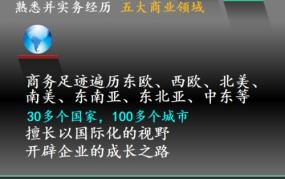 熟悉并实务经历 五大商业领域

商务足迹遍历东欧、西欧、北美、南美、东南亚、东北亚、中东等

30多个国家，100多个城市

擅长以国际化的视野

开辟企业的成长之路